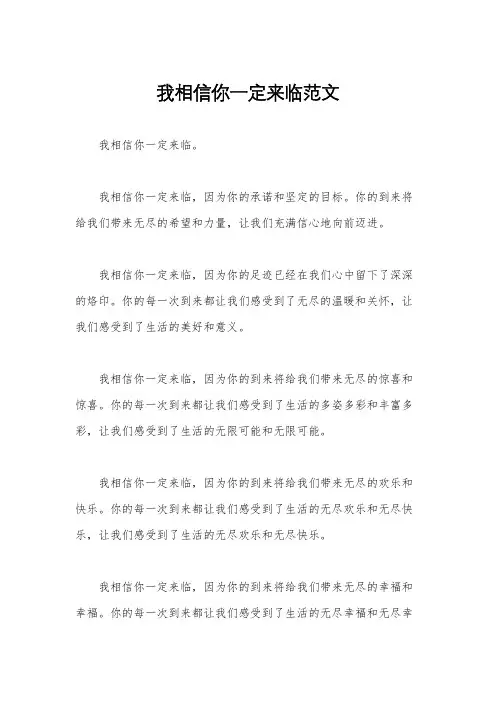 我相信你一定来临范文

我相信你一定来临。

我相信你一定来临，因为你的承诺和坚定的目标。你的到来将给我们带来无尽的希望和力量，让我们充满信心地向前迈进。

我相信你一定来临，因为你的足迹已经在我们心中留下了深深的烙印。你的每一次到来都让我们感受到了无尽的温暖和关怀，让我们感受到了生活的美好和意义。

我相信你一定来临，因为你的到来将给我们带来无尽的惊喜和惊喜。你的每一次到来都让我们感受到了生活的多姿多彩和丰富多彩，让我们感受到了生活的无限可能和无限可能。

我相信你一定来临，因为你的到来将给我们带来无尽的欢乐和快乐。你的每一次到来都让我们感受到了生活的无尽欢乐和无尽快乐，让我们感受到了生活的无尽欢乐和无尽快乐。

我相信你一定来临，因为你的到来将给我们带来无尽的幸福和幸福。你的每一次到来都让我们感受到了生活的无尽幸福和无尽幸